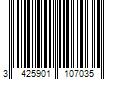 3 425901 107035